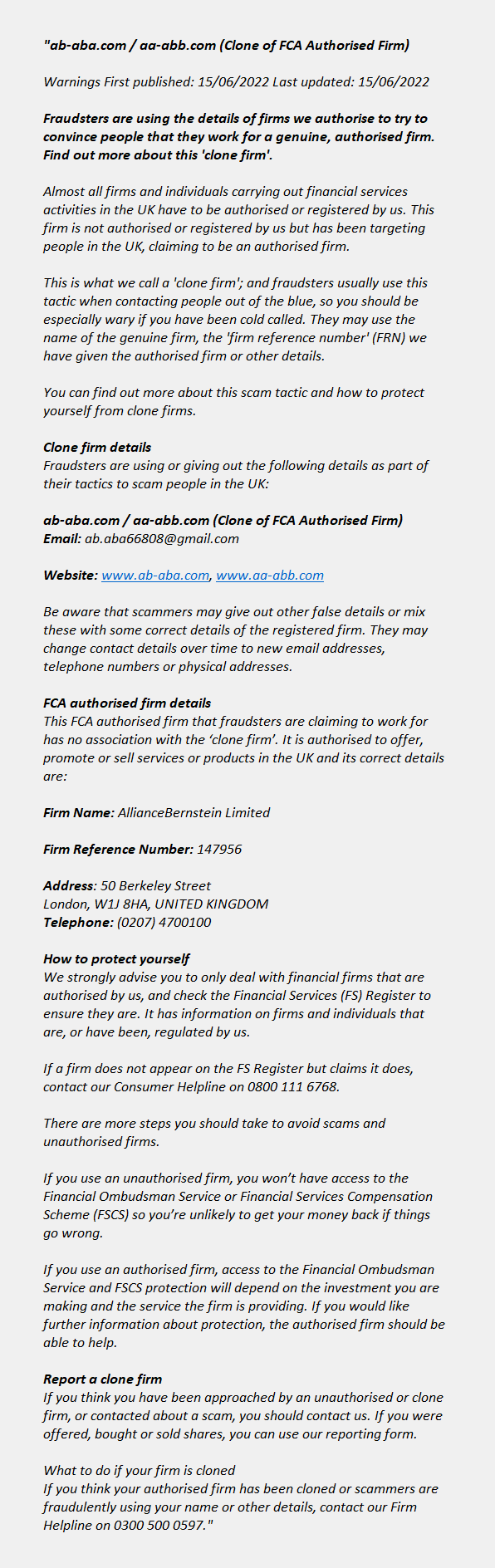 "ab-aba.com / aa-abb.com (Clone of FCA Authorised Firm)

Warnings First published: 15/06/2022 Last updated: 15/06/2022

Fraudsters are using the details of firms we authorise to try to convince people that they work for a genuine, authorised firm. Find out more about this 'clone firm'.

Almost all firms and individuals carrying out financial services activities in the UK have to be authorised or registered by us. This firm is not authorised or registered by us but has been targeting people in the UK, claiming to be an authorised firm.

This is what we call a 'clone firm'; and fraudsters usually use this tactic when contacting people out of the blue, so you should be especially wary if you have been cold called. They may use the name of the genuine firm, the 'firm reference number' (FRN) we have given the authorised firm or other details.

You can find out more about this scam tactic and how to protect yourself from clone firms.

Clone firm details
Fraudsters are using or giving out the following details as part of their tactics to scam people in the UK:

ab-aba.com / aa-abb.com (Clone of FCA Authorised Firm)
Email: ab.aba66808@gmail.com

Website: www.ab-aba.com, www.aa-abb.com

Be aware that scammers may give out other false details or mix these with some correct details of the registered firm. They may change contact details over time to new email addresses, telephone numbers or physical addresses.

FCA authorised firm details
This FCA authorised firm that fraudsters are claiming to work for has no association with the 'clone firm'. It is authorised to offer, promote or sell services or products in the UK and its correct details are:

Firm Name: AllianceBernstein Limited

Firm Reference Number: 147956

Address: 50 Berkeley Street
London, W1J 8HA, UNITED KINGDOM
Telephone: (0207) 4700100

How to protect yourself
We strongly advise you to only deal with financial firms that are authorised by us, and check the Financial Services (FS) Register to ensure they are. It has information on firms and individuals that are, or have been, regulated by us.

If a firm does not appear on the FS Register but claims it does, contact our Consumer Helpline on 0800 111 6768.

There are more steps you should take to avoid scams and unauthorised firms.

If you use an unauthorised firm, you won't have access to the Financial Ombudsman Service or Financial Services Compensation Scheme (FSCS) so you're unlikely to get your money back if things go wrong.

If you use an authorised firm, access to the Financial Ombudsman Service and FSCS protection will depend on the investment you are making and the service the firm is providing. If you would like further information about protection, the authorised firm should be able to help.

Report a clone firm
If you think you have been approached by an unauthorised or clone firm, or contacted about a scam, you should contact us. If you were offered, bought or sold shares, you can use our reporting form.

What to do if your firm is cloned
If you think your authorised firm has been cloned or scammers are fraudulently using your name or other details, contact our Firm Helpline on 0300 500 0597."